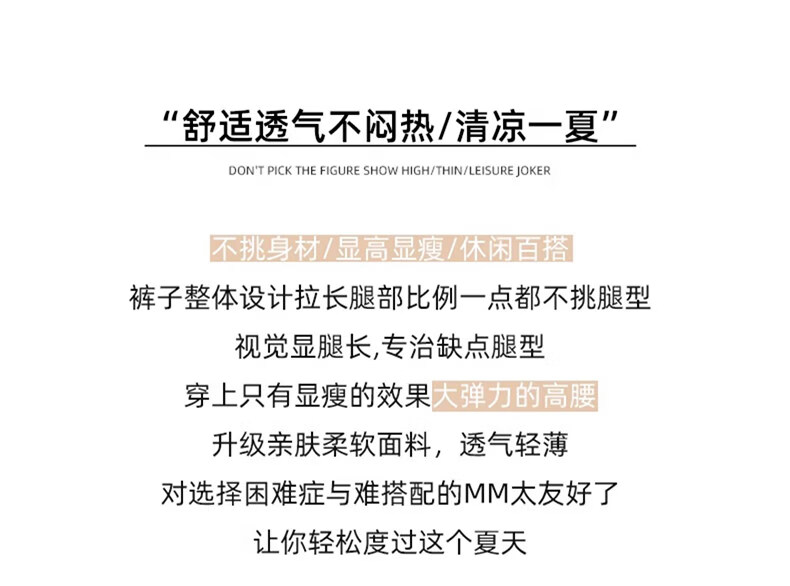 “舒适透气不闷热/清凉一夏”

DON'T PICK THE FIGURE SHOW HIGH/THIN/LEISURE JOKER

不挑身材/显高显瘦/休闲百搭

裤子整体设计拉长腿部比例一点都不挑腿型

视觉显腿长,专治缺点腿型

穿上只有显瘦的效果大弹力的高腰

升级亲肤柔软面料，透气轻薄

对选择困难症与难搭配的MM太友好了

让你轻松度过这个夏天